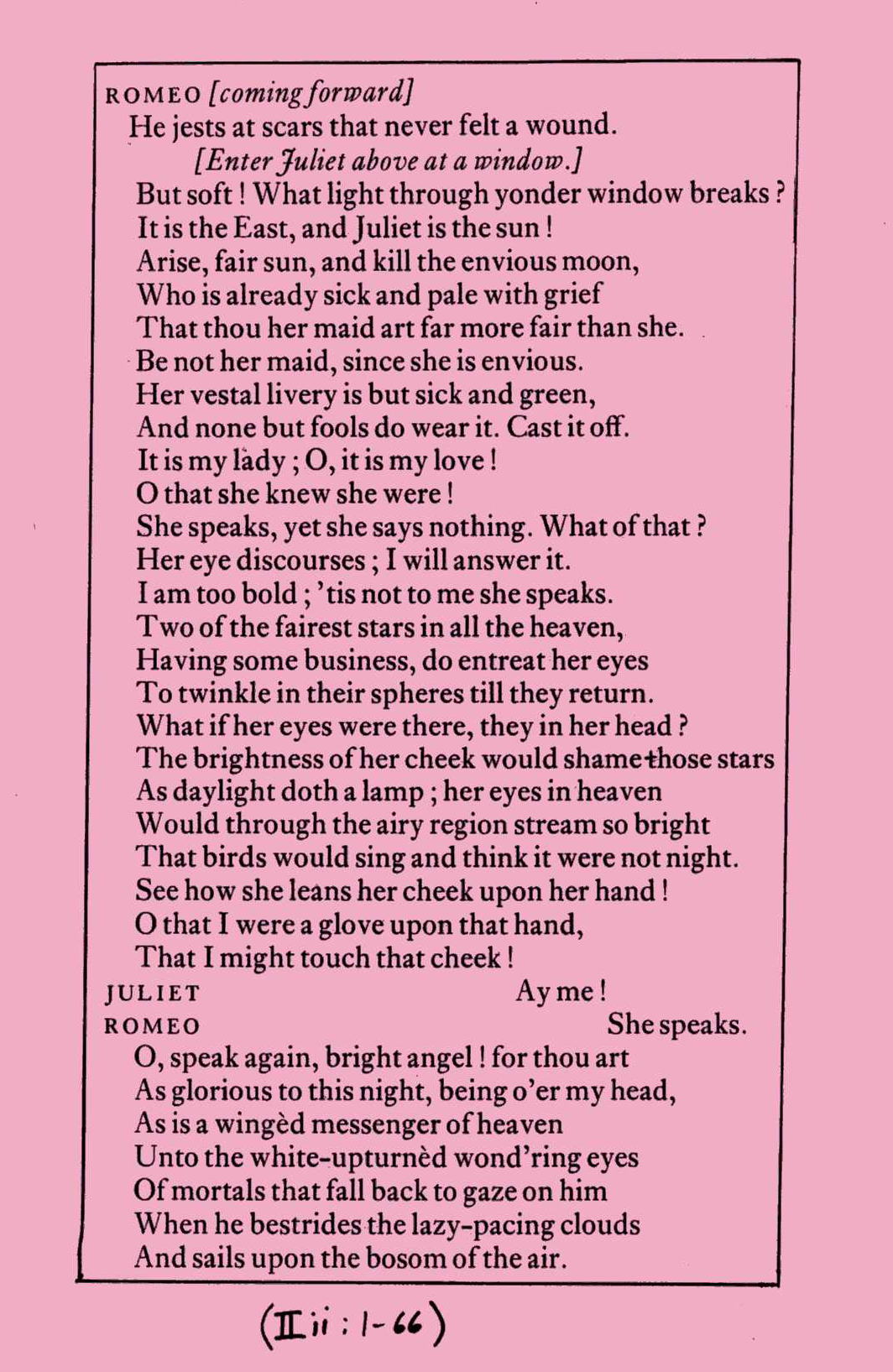 ROMEO [coming forward]
He jests at scars that never felt a wound.
[Enter Juliet above at a window.]
But soft! What light through yonder window breaks?
It is the East, and Juliet is the sun!
Arise, fair sun, and kill the envious moon,
Who is already sick and pale with grief
That thou her maid art far more fair than she.
Be not her maid, since she is envious.
Her vestal livery is but sick and green,
And none but fools do wear it. Cast it off.
It is my lady; O, it is my love!
O that she knew she were!
She speaks, yet she says nothing. What of that?
Her eye discourses; I will answer it.
I am too bold; 'tis not to me she speaks.
Two of the fairest stars in all the heaven,
Having some business, do entreat her eyes
To twinkle in their spheres till they return.
What if her eyes were there, they in her head?
The brightness of her cheek would shame those stars
As daylight doth a lamp; her eyes in heaven
Would through the airy region stream so bright
That birds would sing and think it were not night.
See how she leans her cheek upon her hand!
O that I were a glove upon that hand,
That I might touch that cheek!
JULIET Ay me!
ROMEO She speaks.
O, speak again, bright angel! for thou art
As glorious to this night, being o'er my head,
As is a wingèd messenger of heaven
Unto the white-upturnèd wond'ring eyes
Of mortals that fall back to gaze on him
When he bestrides the lazy-pacing clouds
And sails upon the bosom of the air.

(II ii : 1-66)